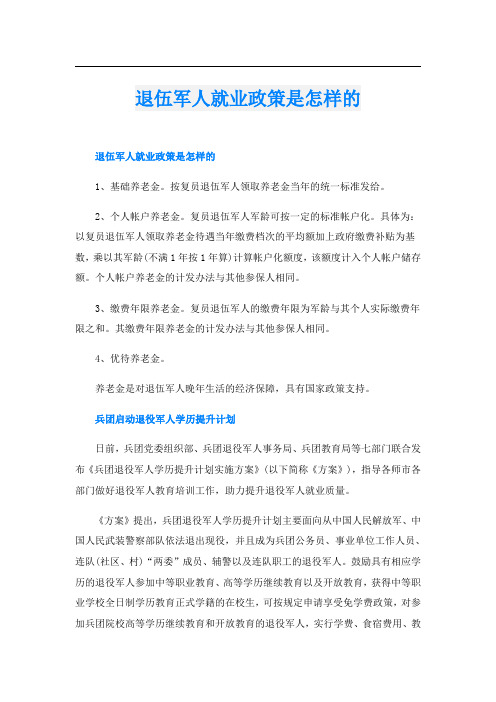 退伍军人就业政策是怎样的

退伍军人就业政策是怎样的

1、基础养老金。按复员退伍军人领取养老金当年的统一标准发给。

2、个人帐户养老金。复员退伍军人军龄可按一定的标准帐户化。具体为：以复员退伍军人领取养老金待遇当年缴费档次的平均额加上政府缴费补贴为基数，乘以其军龄(不满1年按1年算)计算帐户化额度，该额度计入个人帐户储存额。个人帐户养老金的计发办法与其他参保人相同。

3、缴费年限养老金。复员退伍军人的缴费年限为军龄与其个人实际缴费年限之和。其缴费年限养老金的计发办法与其他参保人相同。

4、优待养老金。

养老金是对退伍军人晚年生活的经济保障，具有国家政策支持。

兵团启动退役军人学历提升计划

日前，兵团党委组织部、兵团退役军人事务局、兵团教育局等七部门联合发布《兵团退役军人学历提升计划实施方案》(以下简称《方案》)，指导各师市各部门做好退役军人教育培训工作，助力提升退役军人就业质量。

《方案》提出，兵团退役军人学历提升计划主要面向从中国人民解放军、中国人民武装警察部队依法退出现役，并且成为兵团公务员、事业单位工作人员、连队(社区、村)“两委”成员、辅警以及连队职工的退役军人。鼓励具有相应学历的退役军人参加中等职业教育、高等学历继续教育以及开放教育，获得中等职业学校全日制学历教育正式学籍的在校生，可按规定申请享受免学费政策，对参加兵团院校高等学历继续教育和开放教育的退役军人，实行学费、食宿费用、教